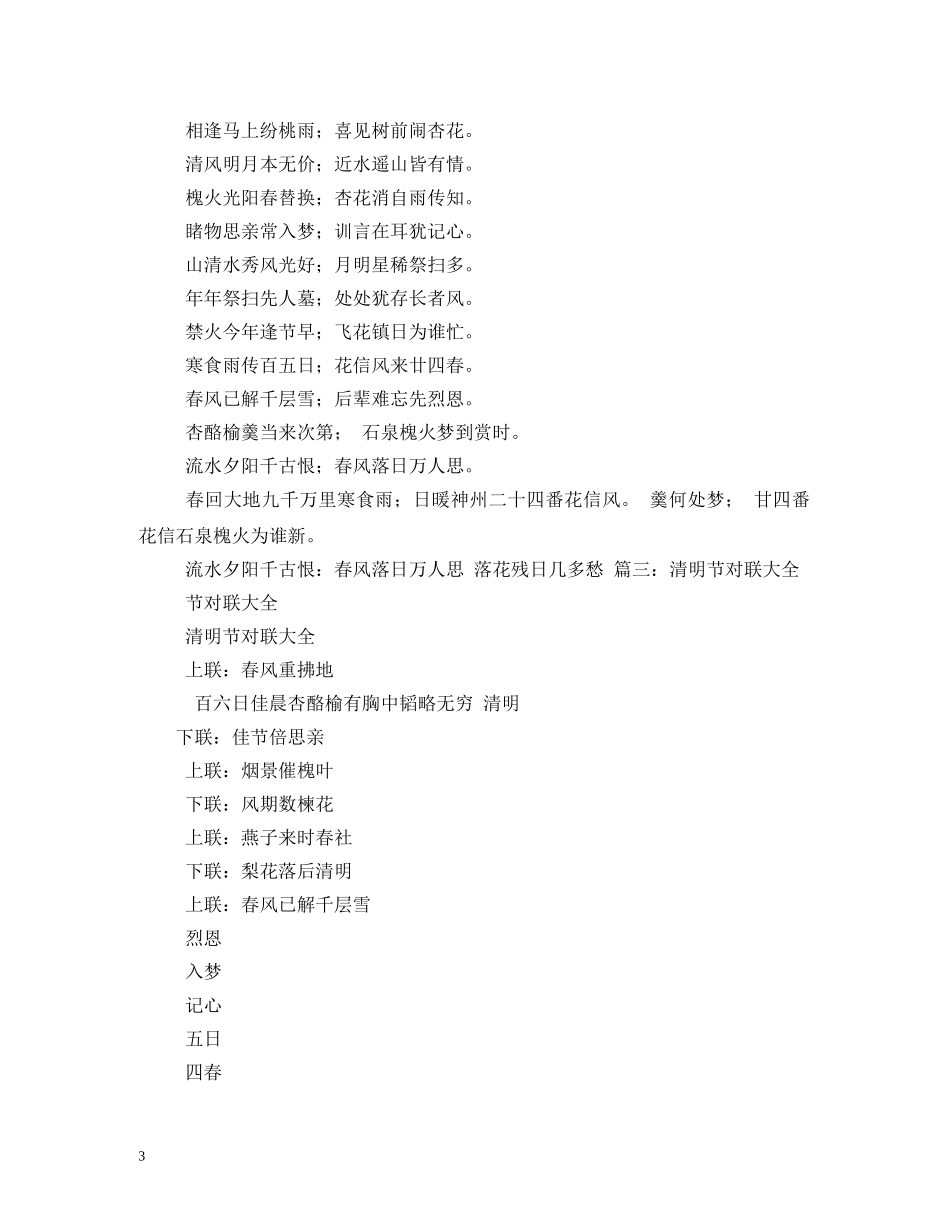 相逢马上纷桃雨；喜见树前闹杏花。

清风明月本无价；近水遥山皆有情。

槐火光阳春替换；杏花消自雨传知。

睹物思亲常入梦；训言在耳犹记心。

山清水秀风光好；月明星稀祭扫多。

年年祭扫先人墓；处处犹存长者风。

禁火今年逢节早；飞花镇日为谁忙。

寒食雨传百五日；花信风来廿四春。

春风已解千层雪；后辈难忘先烈恩。

杏酪榆羹当来次第； 石泉槐火梦到赏时。

流水夕阳千古恨；春风落日万人思。

春回大地九千万里寒食雨；日暖神州二十四番花信风。 羹何处梦； 廿四番花信石泉槐火为谁新。

流水夕阳千古恨：春风落日万人思 落花残日几多愁 篇三：清明节对联大全

节对联大全

清明节对联大全

上联：春风重拂地

百六日佳晨杏酪榆有胸中韬略无穷 清明

下联：佳节倍思亲

上联：烟景催槐叶

下联：风期数楝花

上联：燕子来时春社

下联：梨花落后清明

上联：春风已解千层雪

烈恩

入梦

记心

五日

四春

3